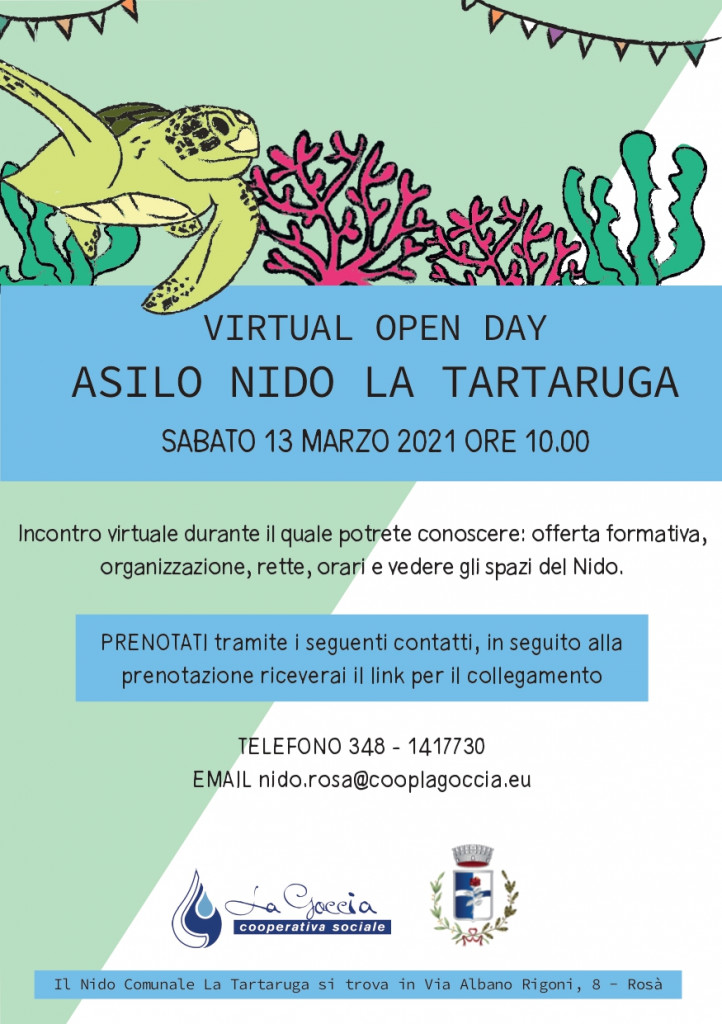 VIRTUAL OPEN DAY
ASILO NIDO LA TARTARUGA
SABATO 13 MARZO 2021 ORE 10.00

Incontro virtuale durante il quale potrete conoscere: offerta formativa, organizzazione, rette, orari e vedere gli spazi del Nido.

PRENOTATI tramite i seguenti contatti, in seguito alla prenotazione riceverai il link per il collegamento

TELEFONO 348 - 1417730
EMAIL nido.rosa@cooplagoccia.eu

La Goccia
cooperativa sociale

Il Nido Comunale La Tartaruga si trova in Via Albano Rigoni, 8 - Rosà